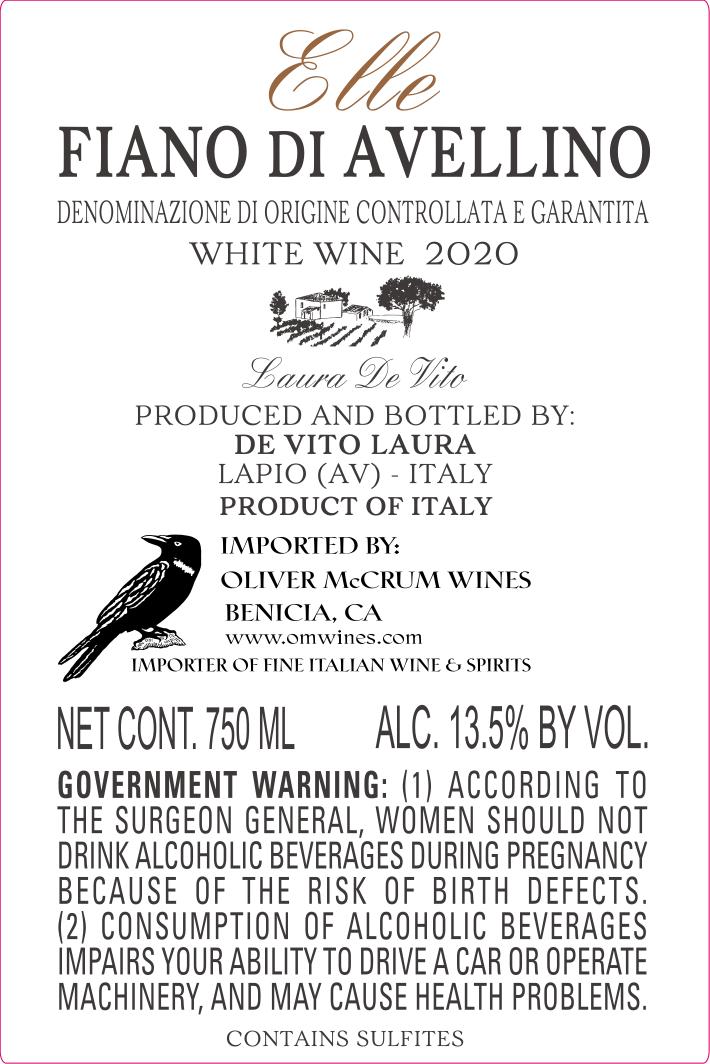 Elle

FIANO DI AVELLINO

DENOMINAZIONE DI ORIGINE CONTROLLATA E GARANTITA

WHITE WINE 2020

Laura De Vito

PRODUCED AND BOTTLED BY:
DE VITO LAURA
LAPIO (AV) - ITALY
PRODUCT OF ITALY

IMPORTED BY:
OLIVER McCRUM WINES
BENICIA, CA
www.omwines.com
IMPORTER OF FINE ITALIAN WINE & SPIRITS

NET CONT. 750 ML ALC. 13.5% BY VOL.

GOVERNMENT WARNING: (1) ACCORDING TO THE SURGEON GENERAL, WOMEN SHOULD NOT DRINK ALCOHOLIC BEVERAGES DURING PREGNANCY BECAUSE OF THE RISK OF BIRTH DEFECTS. (2) CONSUMPTION OF ALCOHOLIC BEVERAGES IMPAIRS YOUR ABILITY TO DRIVE A CAR OR OPERATE MACHINERY, AND MAY CAUSE HEALTH PROBLEMS.

CONTAINS SULFITES